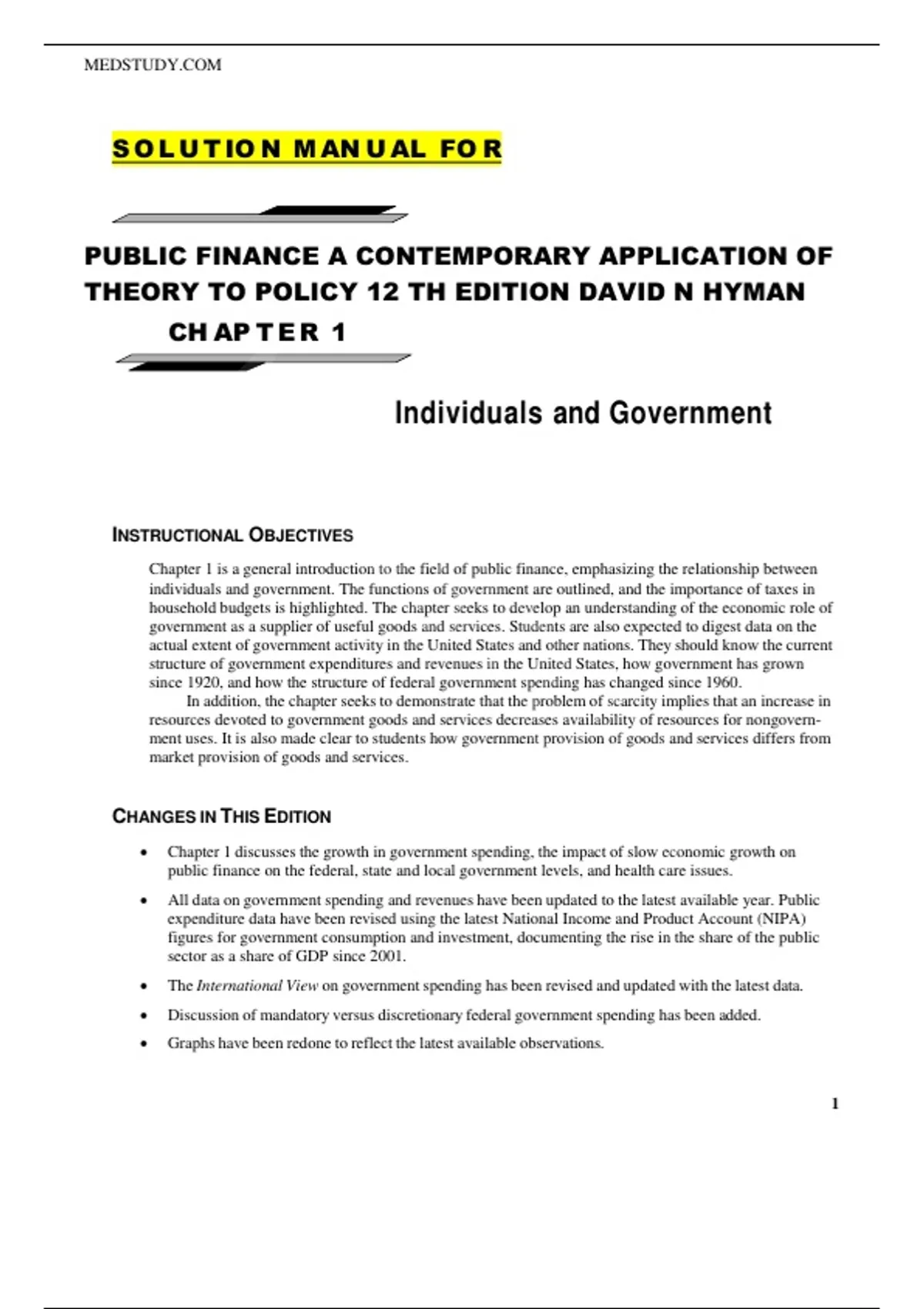 MEDSTUDY.COM

SOLUTION MANUAL FOR

PUBLIC FINANCE A CONTEMPORARY APPLICATION OF THEORY TO POLICY 12 TH EDITION DAVID N HYMAN

CHAPTER 1

Individuals and Government

INSTRUCTIONAL OBJECTIVES

Chapter 1 is a general introduction to the field of public finance, emphasizing the relationship between individuals and government. The functions of government are outlined, and the importance of taxes in household budgets is highlighted. The chapter seeks to develop an understanding of the economic role of government as a supplier of useful goods and services. Students are also expected to digest data on the actual extent of government activity in the United States and other nations. They should know the current structure of government expenditures and revenues in the United States, how government has grown since 1920, and how the structure of federal government spending has changed since 1960.

In addition, the chapter seeks to demonstrate that the problem of scarcity implies that an increase in resources devoted to government goods and services decreases availability of resources for nongovernment uses. It is also made clear to students how government provision of goods and services differs from market provision of goods and services.

CHANGES IN THIS EDITION

• Chapter 1 discusses the growth in government spending, the impact of slow economic growth on public finance on the federal, state and local government levels, and health care issues.

• All data on government spending and revenues have been updated to the latest available year. Public expenditure data have been revised using the latest National Income and Product Account (NIPA) figures for government consumption and investment, documenting the rise in the share of the public sector as a share of GDP since 2001.

• The International View on government spending has been revised and updated with the latest data.

• Discussion of mandatory versus discretionary federal government spending has been added.

• Graphs have been redone to reflect the latest available observations.

1